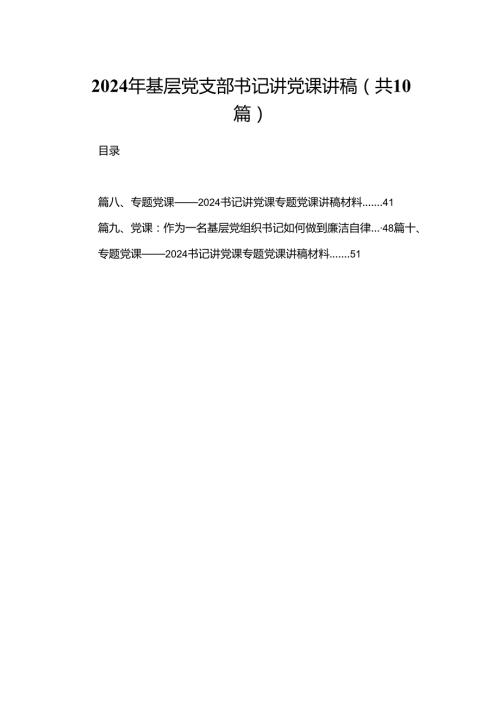 2024年基层党支部书记讲党课讲稿（共10篇）

目录

篇八、专题党课——2024书记讲党课专题党课讲稿材料.......41

篇九、党课：作为一名基层党组织书记如何做到廉洁自律...·48篇十、专题党课——2024书记讲党课专题党课讲稿材料.......51